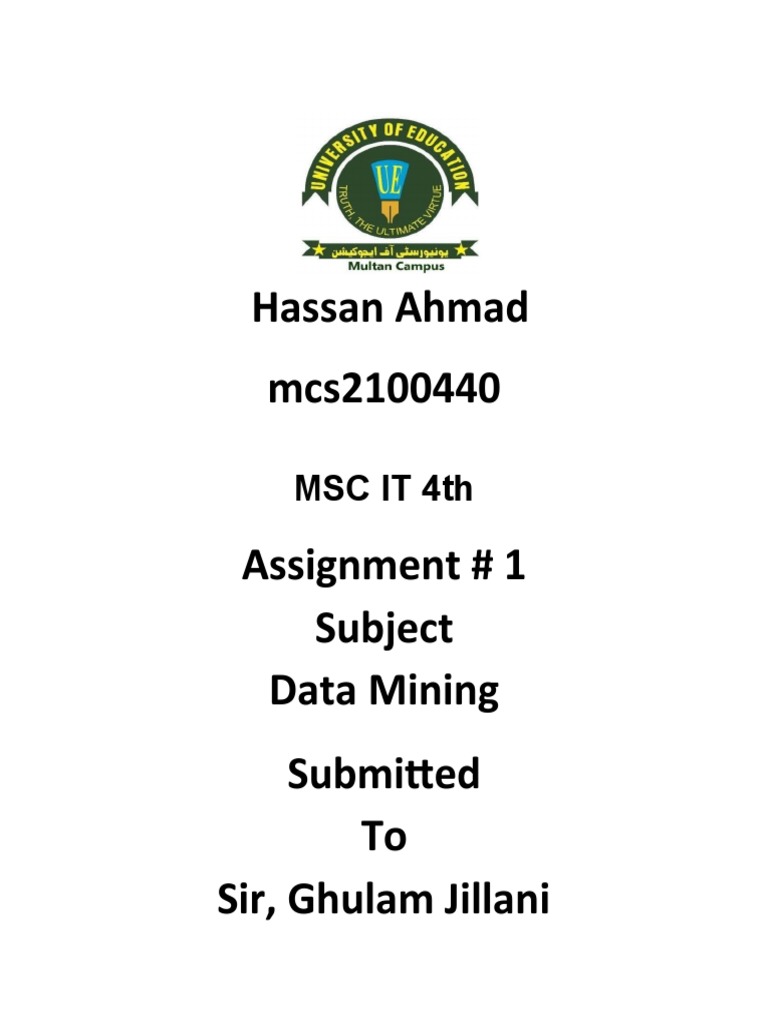 UNIVERSITY OF EDUCATION
UE
TRUTH, THE ULTIMATE VIRTUE
یونیورسٹی آف ایجوکیشن
Multan Campus

Hassan Ahmad

mcs2100440

MSC IT 4th

Assignment # 1
Subject
Data Mining

Submitted
To
Sir, Ghulam Jillani